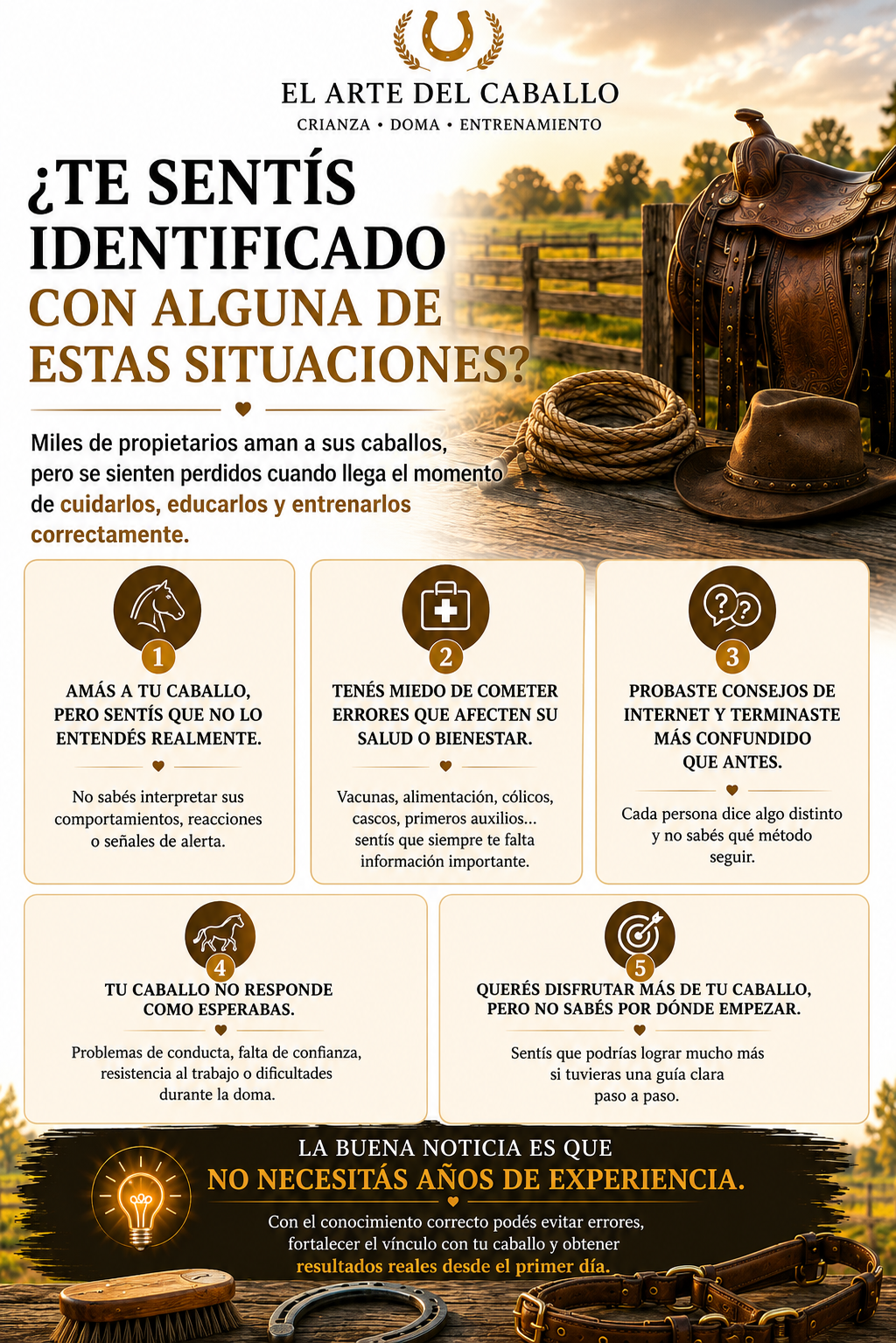 EL ARTE DEL CABALLO
CRIANZA • DOMA • ENTRENAMIENTO

¿TE SENTÍS IDENTIFICADO CON ALGUNA DE ESTAS SITUACIONES?

Miles de propietarios aman a sus caballos, pero se sienten perdidos cuando llega el momento de cuidarlos, educarlos y entrenarlos correctamente.

1
AMÁS A TU CABALLO, PERO SENTÍS QUE NO LO ENTENDÉS REALMENTE.

No sabés interpretar sus comportamientos, reacciones o señales de alerta.

2
TENÉS MIEDO DE COMETER ERRORES QUE AFECTEN SU SALUD O BIENESTAR.

Vacunas, alimentación, cólicos, cascos, primeros auxilios... sentís que siempre te falta información importante.

3
PROBASTE CONSEJOS DE INTERNET Y TERMINASTE MÁS CONFUNDIDO QUE ANTES.

Cada persona dice algo distinto y no sabés qué método seguir.

4
TU CABALLO NO RESPONDE COMO ESPERABAS.

Problemas de conducta, falta de confianza, resistencia al trabajo o dificultades durante la doma.

5
QUERÉS DISFRUTAR MÁS DE TU CABALLO, PERO NO SABÉS POR DÓNDE EMPEZAR.

Sentís que podrías lograr mucho más si tuvieras una guía clara paso a paso.

LA BUENA NOTICIA ES QUE
NO NECESITÁS AÑOS DE EXPERIENCIA.

Con el conocimiento correcto podés evitar errores, fortalecer el vínculo con tu caballo y obtener resultados reales desde el primer día.